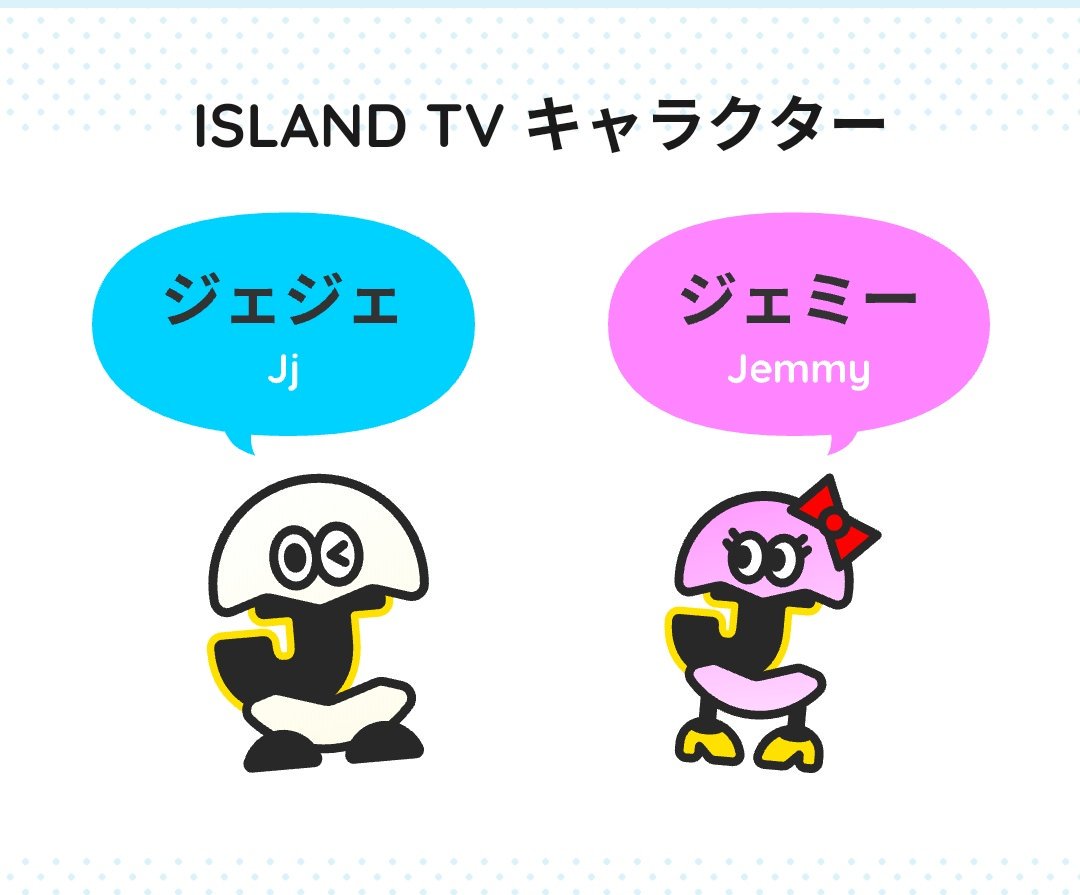 ISLAND TV キャラクター

ジェジェ
Jj

ジェミー
Jemmy